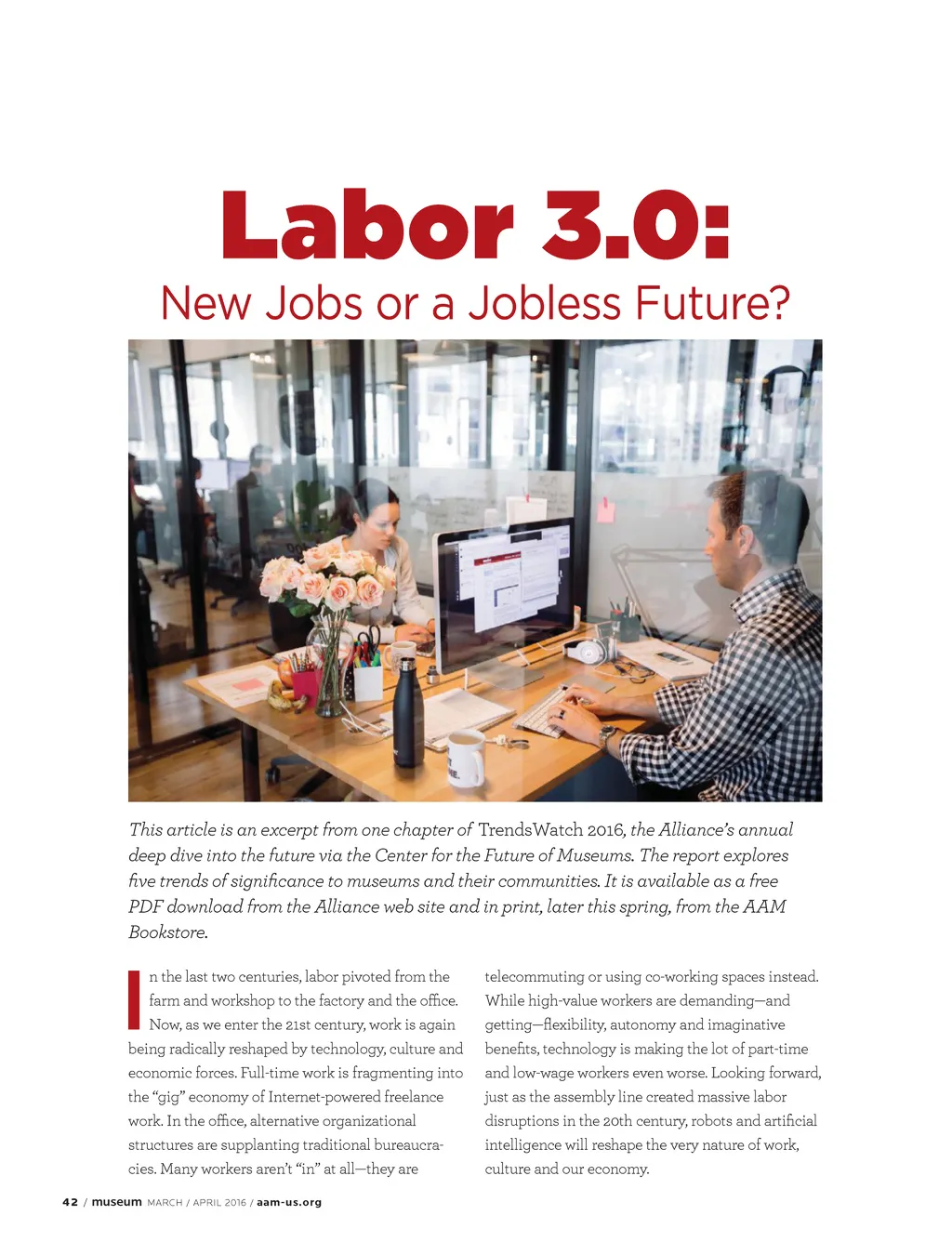 Labor 3.0:

New Jobs or a Jobless Future?

This article is an excerpt from one chapter of TrendsWatch 2016, the Alliance's annual deep dive into the future via the Center for the Future of Museums. The report explores five trends of significance to museums and their communities. It is available as a free PDF download from the Alliance web site and in print, later this spring, from the AAM Bookstore.

In the last two centuries, labor pivoted from the farm and workshop to the factory and the office. Now, as we enter the 21st century, work is again being radically reshaped by technology, culture and economic forces. Full-time work is fragmenting into the "gig" economy of Internet-powered freelance work. In the office, alternative organizational structures are supplanting traditional bureaucracies. Many workers aren't "in" at all—they are telecommuting or using co-working spaces instead. While high-value workers are demanding—and getting—flexibility, autonomy and imaginative benefits, technology is making the lot of part-time and low-wage workers even worse. Looking forward, just as the assembly line created massive labor disruptions in the 20th century, robots and artificial intelligence will reshape the very nature of work, culture and our economy.

42 / museum MARCH / APRIL 2016 / aam-us.org